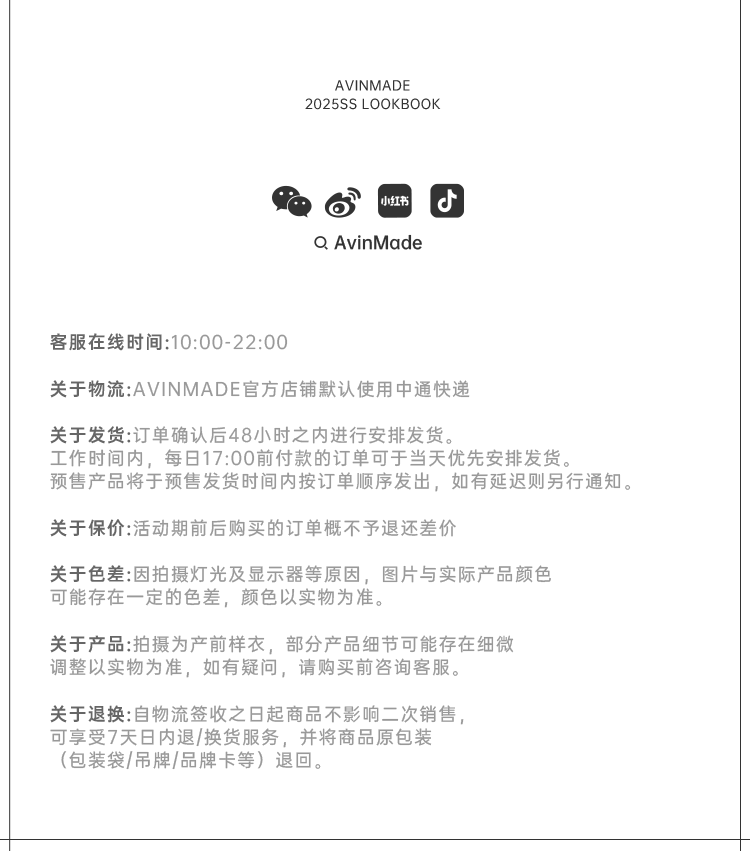 AVINMADE
2025SS LOOKBOOK

小红书

AvinMade

客服在线时间:10:00-22:00

关于物流:AVINMADE官方店铺默认使用中通快递

关于发货:订单确认后48小时之内进行安排发货。
工作时间内，每日17:00前付款的订单可于当天优先安排发货。
预售产品将于预售发货时间内按订单顺序发出，如有延迟则另行通知。

关于保价:活动期前后购买的订单概不予退还差价

关于色差:因拍摄灯光及显示器等原因，图片与实际产品颜色可能存在一定的色差，颜色以实物为准。

关于产品:拍摄为产前样衣，部分产品细节可能存在细微调整以实物为准，如有疑问，请购买前咨询客服。

关于退换:自物流签收之日起商品不影响二次销售，可享受7天日内退/换货服务，并将商品原包装（包装袋/吊牌/品牌卡等）退回。